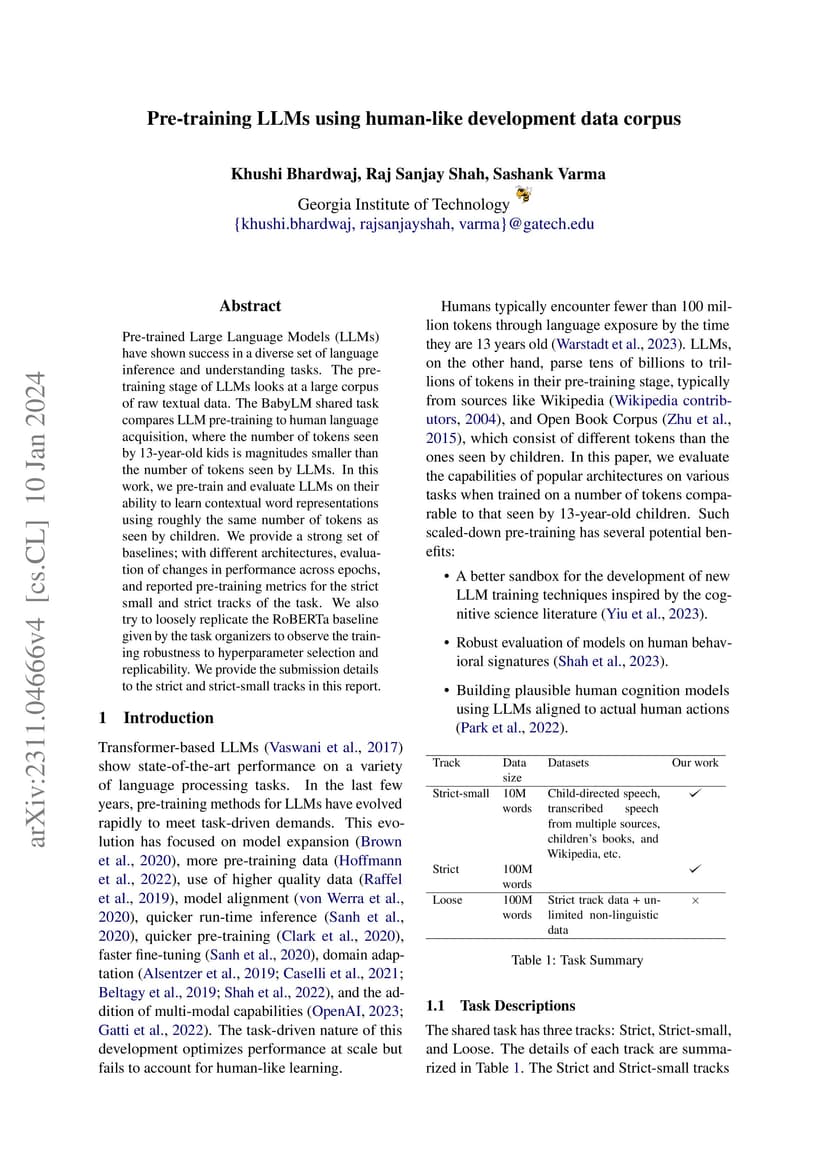 arXiv:2311.04666v4 [cs.CL] 10 Jan 2024

Pre-training LLMs using human-like development data corpus

Khushi Bhardwaj, Raj Sanjay Shah, Sashank Varma

Georgia Institute of Technology
{khushi.bhardwaj, rajsanjayshah, varma}@gatech.edu

Abstract

Pre-trained Large Language Models (LLMs) have shown success in a diverse set of language inference and understanding tasks. The pre-training stage of LLMs looks at a large corpus of raw textual data. The BabyLM shared task compares LLM pre-training to human language acquisition, where the number of tokens seen by 13-year-old kids is magnitudes smaller than the number of tokens seen by LLMs. In this work, we pre-train and evaluate LLMs on their ability to learn contextual word representations using roughly the same number of tokens as seen by children. We provide a strong set of baselines; with different architectures, evaluation of changes in performance across epochs, and reported pre-training metrics for the strict small and strict tracks of the task. We also try to loosely replicate the RoBERTa baseline given by the task organizers to observe the training robustness to hyperparameter selection and replicability. We provide the submission details to the strict and strict-small tracks in this report.

1 Introduction

Transformer-based LLMs (Vaswani et al., 2017) show state-of-the-art performance on a variety of language processing tasks. In the last few years, pre-training methods for LLMs have evolved rapidly to meet task-driven demands. This evolution has focused on model expansion (Brown et al., 2020), more pre-training data (Hoffmann et al., 2022), use of higher quality data (Raffel et al., 2019), model alignment (von Werra et al., 2020), quicker run-time inference (Sanh et al., 2020), quicker pre-training (Clark et al., 2020), faster fine-tuning (Sanh et al., 2020), domain adaptation (Alsentzer et al., 2019; Caselli et al., 2021; Beltagy et al., 2019; Shah et al., 2022), and the addition of multi-modal capabilities (OpenAI, 2023; Gatti et al., 2022). The task-driven nature of this development optimizes performance at scale but fails to account for human-like learning.

Humans typically encounter fewer than 100 million tokens through language exposure by the time they are 13 years old (Warstadt et al., 2023). LLMs, on the other hand, parse tens of billions to trillions of tokens in their pre-training stage, typically from sources like Wikipedia (Wikipedia contributors, 2004), and Open Book Corpus (Zhu et al., 2015), which consist of different tokens than the ones seen by children. In this paper, we evaluate the capabilities of popular architectures on various tasks when trained on a number of tokens comparable to that seen by 13-year-old children. Such scaled-down pre-training has several potential benefits:

• A better sandbox for the development of new LLM training techniques inspired by the cognitive science literature (Yiu et al., 2023).

• Robust evaluation of models on human behavioral signatures (Shah et al., 2023).

• Building plausible human cognition models using LLMs aligned to actual human actions (Park et al., 2022).

| Track | Data size | Datasets | Our work |
|---|---|---|---|
| Strict-small | 10M words | Child-directed speech, transcribed speech from multiple sources, children's books, and Wikipedia, etc. | ✓ |
| Strict | 100M words | | ✓ |
| Loose | 100M words | Strict track data + unlimited non-linguistic data | × |

Table 1: Task Summary

1.1 Task Descriptions

The shared task has three tracks: Strict, Strict-small, and Loose. The details of each track are summarized in Table 1. The Strict and Strict-small tracks